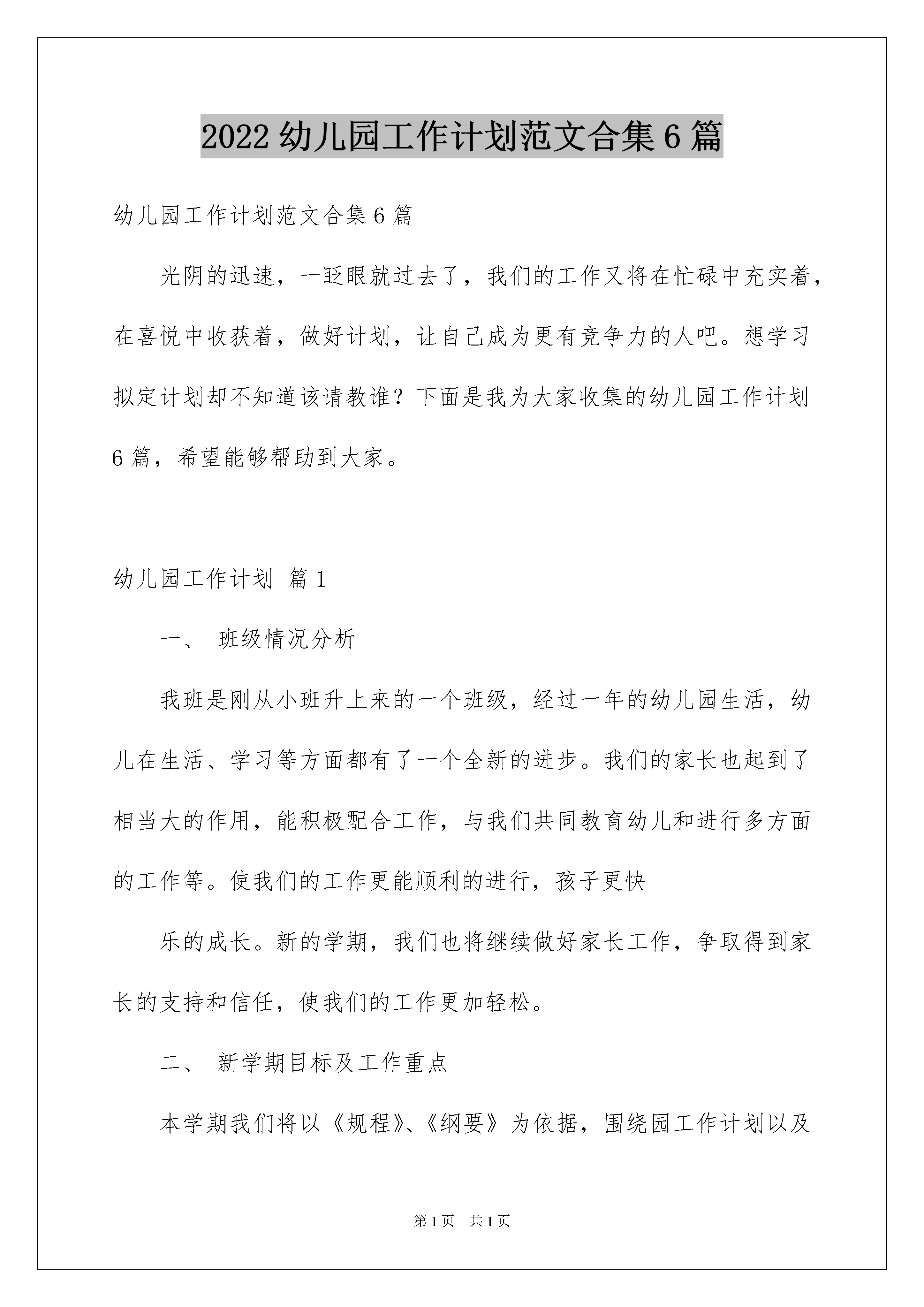 2022 幼儿园工作计划范文合集 6 篇

幼儿园工作计划范文合集 6 篇

光阴的迅速，一眨眼就过去了，我们的工作又将在忙碌中充实着，在喜悦中收获着，做好计划，让自己成为更有竞争力的人吧。想学习拟定计划却不知道该请教谁？下面是我为大家收集的幼儿园工作计划 6 篇，希望能够帮助到大家。

幼儿园工作计划 篇 1

一、 班级情况分析

我班是刚从小班升上来的一个班级，经过一年的幼儿园生活，幼儿在生活、学习等方面都有了一个全新的进步。我们的家长也起到了相当大的作用，能积极配合工作，与我们共同教育幼儿和进行多方面的工作等。使我们的工作更能顺利的进行，孩子更快

乐的成长。新的学期，我们也将继续做好家长工作，争取得到家长的支持和信任，使我们的工作更加轻松。

二、 新学期目标及工作重点

本学期我们将以《规程》、《纲要》为依据，围绕园工作计划以及

第 1 页 共 1 页